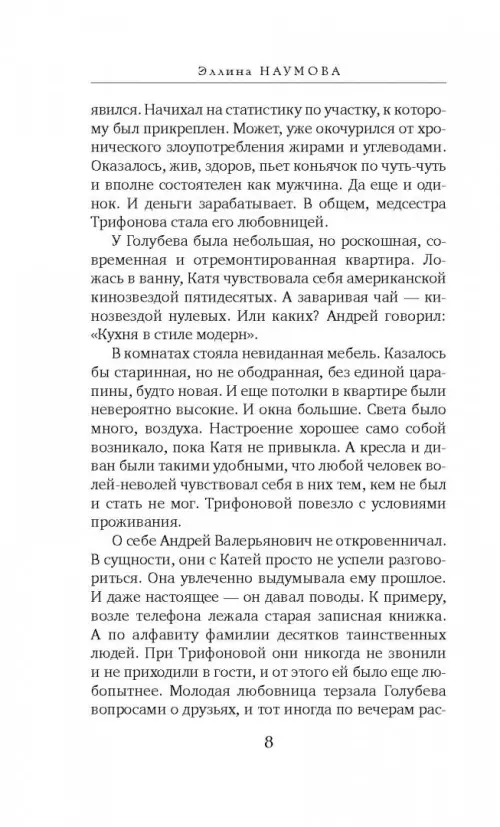 Эллина НАУМОВА

явился. Начихал на статистику по участку, к которому был прикреплен. Может, уже окочурился от хронического злоупотребления жирами и углеводами. Оказалось, жив, здоров, пьет коньячок по чуть-чуть и вполне состоятелен как мужчина. Да еще и одинок. И деньги зарабатывает. В общем, медсестра Трифонова стала его любовницей.

У Голубева была небольшая, но роскошная, современная и отремонтированная квартира. Ложась в ванну, Катя чувствовала себя американской кинозвездой пятидесятых. А заваривая чай — кинозвездой нулевых. Или каких? Андрей говорил: «Кухня в стиле модерн».

В комнатах стояла невиданная мебель. Казалось бы старинная, но не ободранная, без единой царапины, будто новая. И еще потолки в квартире были невероятно высокие. И окна большие. Света было много, воздуха. Настроение хорошее само собой возникало, пока Катя не привыкла. А кресла и диван были такими удобными, что любой человек волей-неволей чувствовал себя в них тем, кем не был и стать не мог. Трифоновой повезло с условиями проживания.

О себе Андрей Валерьянович не откровенничал. В сущности, они с Катей просто не успели разговориться. Она увлеченно выдумывала ему прошлое. И даже настоящее — он давал поводы. К примеру, возле телефона лежала старая записная книжка. А по алфавиту фамилии десятков таинственных людей. При Трифоновой они никогда не звонили и не приходили в гости, и от этого ей было еще любопытнее. Молодая любовница терзала Голубева вопросами о друзьях, и тот иногда по вечерам рас-

8